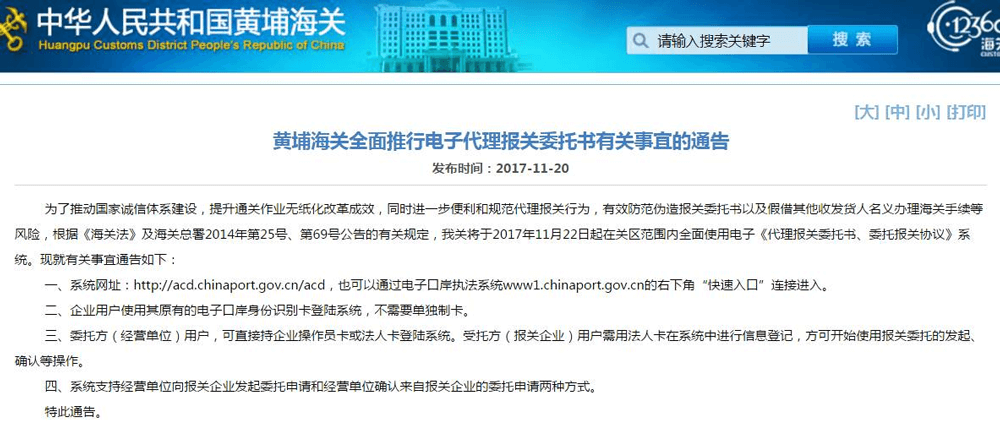 中华人民共和国黄埔海关
Huangpu Customs District People's Republic of China

请输入搜索关键字 搜索

12360 海关

[大] [中] [小] [打印]

黄埔海关全面推行电子代理报关委托书有关事宜的通告

发布时间：2017-11-20

为了推动国家诚信体系建设，提升通关作业无纸化改革成效，同时进一步便利和规范代理报关行为，有效防范伪造报关委托书以及假借其他收发货人名义办理海关手续等风险，根据《海关法》及海关总署2014年第25号、第69号公告的有关规定，我关将于2017年11月22日起在关区范围内全面使用电子《代理报关委托书、委托报关协议》系统。现就有关事宜通告如下：

一、系统网址：http://acd.chinaport.gov.cn/acd，也可以通过电子口岸执法系统www1.chinaport.gov.cn的右下角“快速入口”连接进入。

二、企业用户使用其原有的电子口岸身份识别卡登陆系统，不需要单独制卡。

三、委托方（经营单位）用户，可直接持企业操作员卡或法人卡登陆系统。受托方（报关企业）用户需用法人卡在系统中进行信息登记，方可开始使用报关委托的发起、确认等操作。

四、系统支持经营单位向报关企业发起委托申请和经营单位确认来自报关企业的委托申请两种方式。

特此通告。